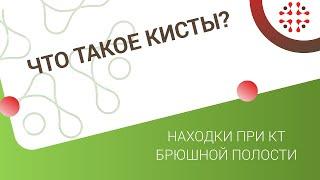 ЧТО ТАКОЕ КИСТЫ?

НАХОДКИ ПРИ КТ БРЮШНОЙ ПОЛОСТИ